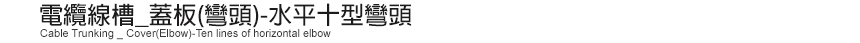 電纜線槽_蓋板(彎頭)-水平十型彎頭
Cable Trunking _ Cover(Elbow)-Ten lines of horizontal elbow